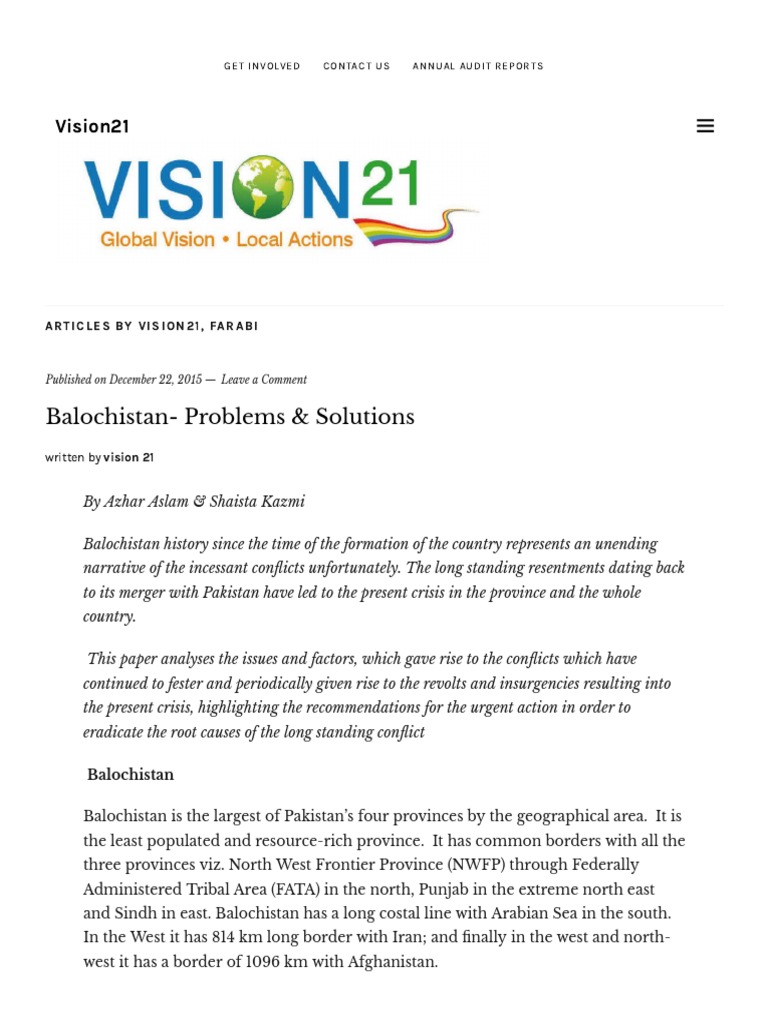 GET INVOLVED CONTACT US ANNUAL AUDIT REPORTS

Vision21

VISION21
Global Vision • Local Actions

ARTICLES BY VISION21, FARABI

Published on December 22, 2015 — Leave a Comment

Balochistan- Problems & Solutions

written by vision 21

By Azhar Aslam & Shaista Kazmi

Balochistan history since the time of the formation of the country represents an unending narrative of the incessant conflicts unfortunately. The long standing resentments dating back to its merger with Pakistan have led to the present crisis in the province and the whole country.

This paper analyses the issues and factors, which gave rise to the conflicts which have continued to fester and periodically given rise to the revolts and insurgencies resulting into the present crisis, highlighting the recommendations for the urgent action in order to eradicate the root causes of the long standing conflict

Balochistan

Balochistan is the largest of Pakistan's four provinces by the geographical area. It is the least populated and resource-rich province. It has common borders with all the three provinces viz. North West Frontier Province (NWFP) through Federally Administered Tribal Area (FATA) in the north, Punjab in the extreme north east and Sindh in east. Balochistan has a long costal line with Arabian Sea in the south. In the West it has 814 km long border with Iran; and finally in the west and north-west it has a border of 1096 km with Afghanistan.